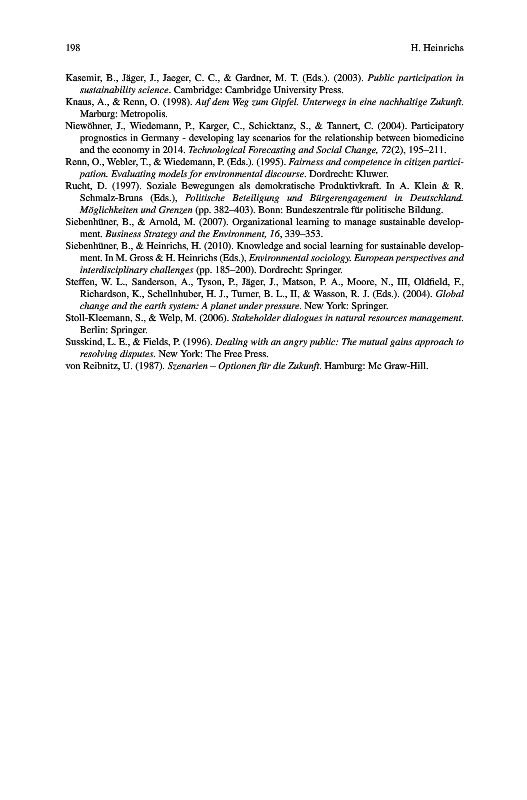 198 H. Heinrichs

Kasemir, B., Jäger, J., Jaeger, C. C., & Gardner, M. T. (Eds.). (2003). Public participation in sustainability science. Cambridge: Cambridge University Press.

Knaus, A., & Renn, O. (1998). Auf dem Weg zum Gipfel. Unterwegs in eine nachhaltige Zukunft. Marburg: Metropolis.

Niewöhner, J., Wiedemann, P., Karger, C., Schicktanz, S., & Tannert, C. (2004). Participatory prognostics in Germany - developing lay scenarios for the relationship between biomedicine and the economy in 2014. Technological Forecasting and Social Change, 72(2), 195–211.

Renn, O., Webler, T., & Wiedemann, P. (Eds.). (1995). Fairness and competence in citizen participation. Evaluating models for environmental discourse. Dordrecht: Kluwer.

Rucht, D. (1997). Soziale Bewegungen als demokratische Produktivkraft. In A. Klein & R. Schmalz-Bruns (Eds.), Politische Beteiligung und Bürgerengagement in Deutschland. Möglichkeiten und Grenzen (pp. 382–403). Bonn: Bundeszentrale für politische Bildung.

Siebenhüner, B., & Arnold, M. (2007). Organizational learning to manage sustainable development. Business Strategy and the Environment, 16, 339–353.

Siebenhüner, B., & Heinrichs, H. (2010). Knowledge and social learning for sustainable development. In M. Gross & H. Heinrichs (Eds.), Environmental sociology. European perspectives and interdisciplinary challenges (pp. 185–200). Dordrecht: Springer.

Steffen, W. L., Sanderson, A., Tyson, P., Jäger, J., Matson, P. A., Moore, N., III, Oldfield, F., Richardson, K., Schellnhuber, H. J., Turner, B. L., II, & Wasson, R. J. (Eds.). (2004). Global change and the earth system: A planet under pressure. New York: Springer.

Stoll-Kleemann, S., & Welp, M. (2006). Stakeholder dialogues in natural resources management. Berlin: Springer.

Susskind, L. E., & Fields, P. (1996). Dealing with an angry public: The mutual gains approach to resolving disputes. New York: The Free Press.

von Reibnitz, U. (1987). Szenarien – Optionen für die Zukunft. Hamburg: Mc Graw-Hill.